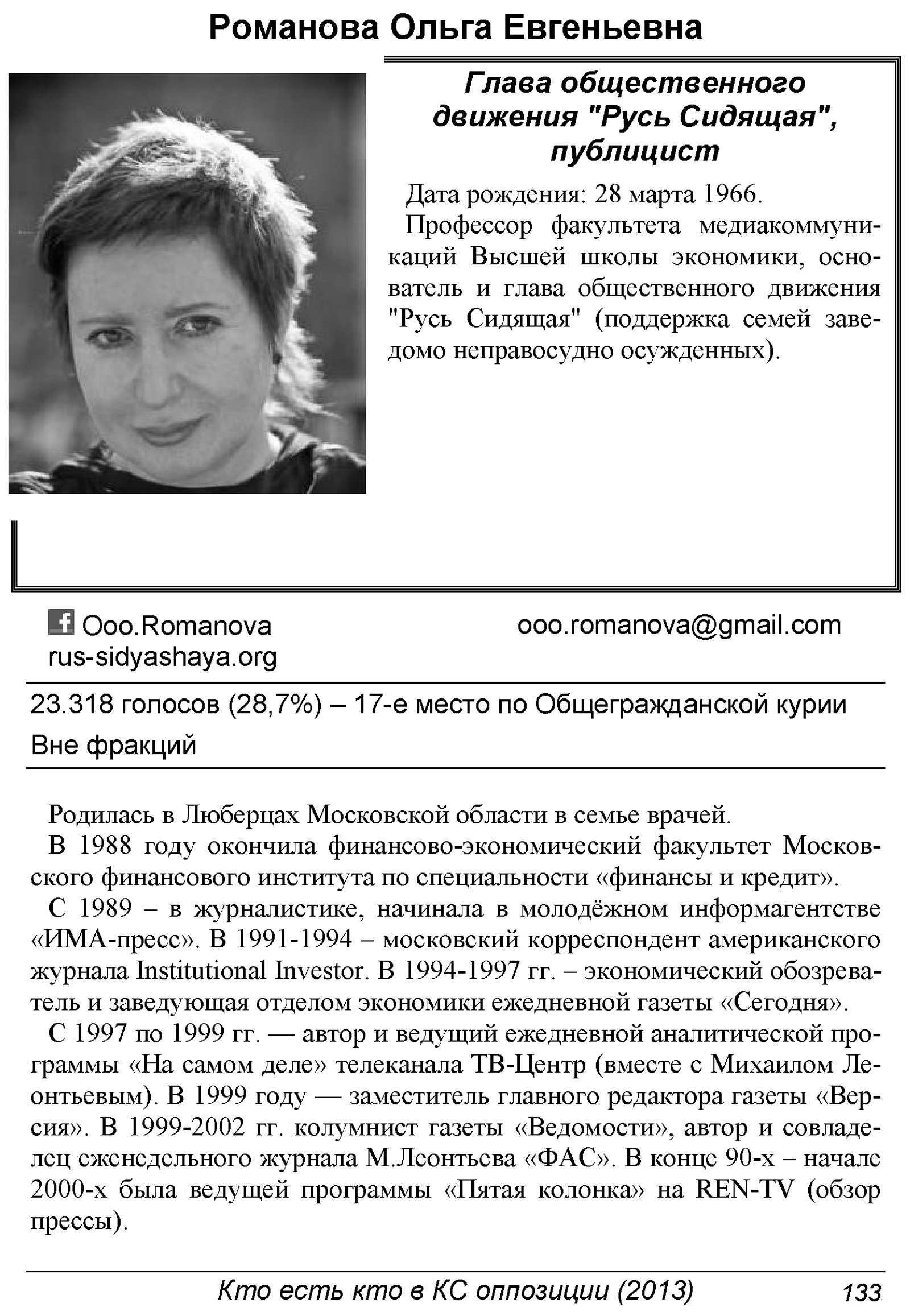 Романова Ольга Евгеньевна

Глава общественного движения "Русь Сидящая", публицист

Дата рождения: 28 марта 1966.

Профессор факультета медиакоммуникаций Высшей школы экономики, основатель и глава общественного движения "Русь Сидящая" (поддержка семей заведомо неправосудно осужденных).

Ooo.Romanova
rus-sidyashaya.org

ooo.romanova@gmail.com

23.318 голосов (28,7%) – 17-е место по Общегражданской курии

Вне фракций

Родилась в Люберцах Московской области в семье врачей.

В 1988 году окончила финансово-экономический факультет Московского финансового института по специальности «финансы и кредит».

С 1989 – в журналистике, начинала в молодёжном информагентстве «ИМА-пресс». В 1991-1994 – московский корреспондент американского журнала Institutional Investor. В 1994-1997 гг. – экономический обозреватель и заведующая отделом экономики ежедневной газеты «Сегодня».

С 1997 по 1999 гг. — автор и ведущий ежедневной аналитической программы «На самом деле» телеканала ТВ-Центр (вместе с Михаилом Леонтьевым). В 1999 году — заместитель главного редактора газеты «Версия». В 1999-2002 гг. колумнист газеты «Ведомости», автор и совладелец еженедельного журнала М.Леонтьева «ФАС». В конце 90-х – начале 2000-х была ведущей программы «Пятая колонка» на REN-TV (обзор прессы).

Кто есть кто в КС оппозиции (2013)

133